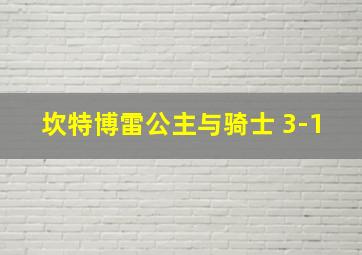 坎特博雷公主与骑士 3-1